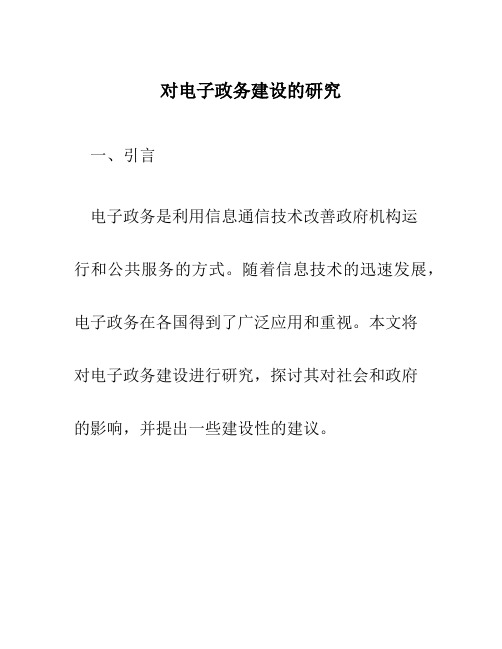 对电子政务建设的研究

一、引言

电子政务是利用信息通信技术改善政府机构运行和公共服务的方式。随着信息技术的迅速发展，电子政务在各国得到了广泛应用和重视。本文将对电子政务建设进行研究，探讨其对社会和政府的影响，并提出一些建设性的建议。